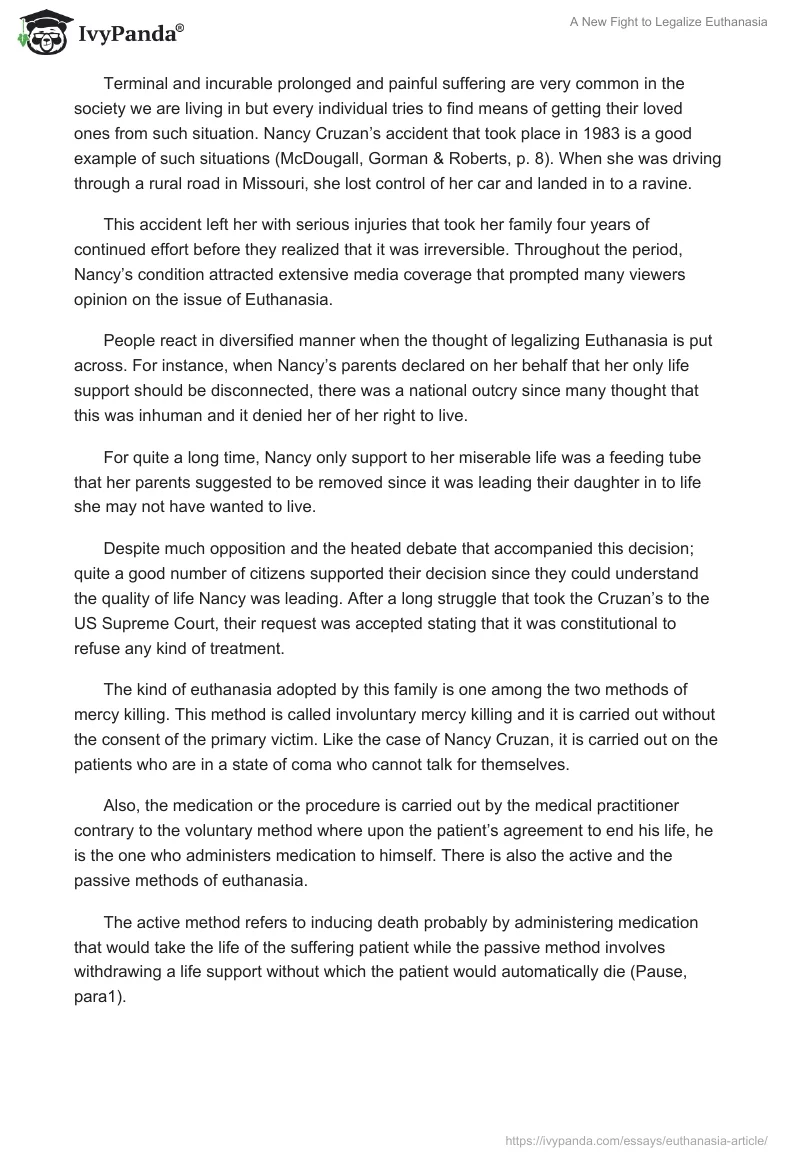 IvyPanda®

A New Fight to Legalize Euthanasia

Terminal and incurable prolonged and painful suffering are very common in the society we are living in but every individual tries to find means of getting their loved ones from such situation. Nancy Cruzan's accident that took place in 1983 is a good example of such situations (McDougall, Gorman & Roberts, p. 8). When she was driving through a rural road in Missouri, she lost control of her car and landed in to a ravine.

This accident left her with serious injuries that took her family four years of continued effort before they realized that it was irreversible. Throughout the period, Nancy's condition attracted extensive media coverage that prompted many viewers opinion on the issue of Euthanasia.

People react in diversified manner when the thought of legalizing Euthanasia is put across. For instance, when Nancy's parents declared on her behalf that her only life support should be disconnected, there was a national outcry since many thought that this was inhuman and it denied her of her right to live.

For quite a long time, Nancy only support to her miserable life was a feeding tube that her parents suggested to be removed since it was leading their daughter in to life she may not have wanted to live.

Despite much opposition and the heated debate that accompanied this decision; quite a good number of citizens supported their decision since they could understand the quality of life Nancy was leading. After a long struggle that took the Cruzan's to the US Supreme Court, their request was accepted stating that it was constitutional to refuse any kind of treatment.

The kind of euthanasia adopted by this family is one among the two methods of mercy killing. This method is called involuntary mercy killing and it is carried out without the consent of the primary victim. Like the case of Nancy Cruzan, it is carried out on the patients who are in a state of coma who cannot talk for themselves.

Also, the medication or the procedure is carried out by the medical practitioner contrary to the voluntary method where upon the patient's agreement to end his life, he is the one who administers medication to himself. There is also the active and the passive methods of euthanasia.

The active method refers to inducing death probably by administering medication that would take the life of the suffering patient while the passive method involves withdrawing a life support without which the patient would automatically die (Pause, para1).

https://ivypanda.com/essays/euthanasia-article/